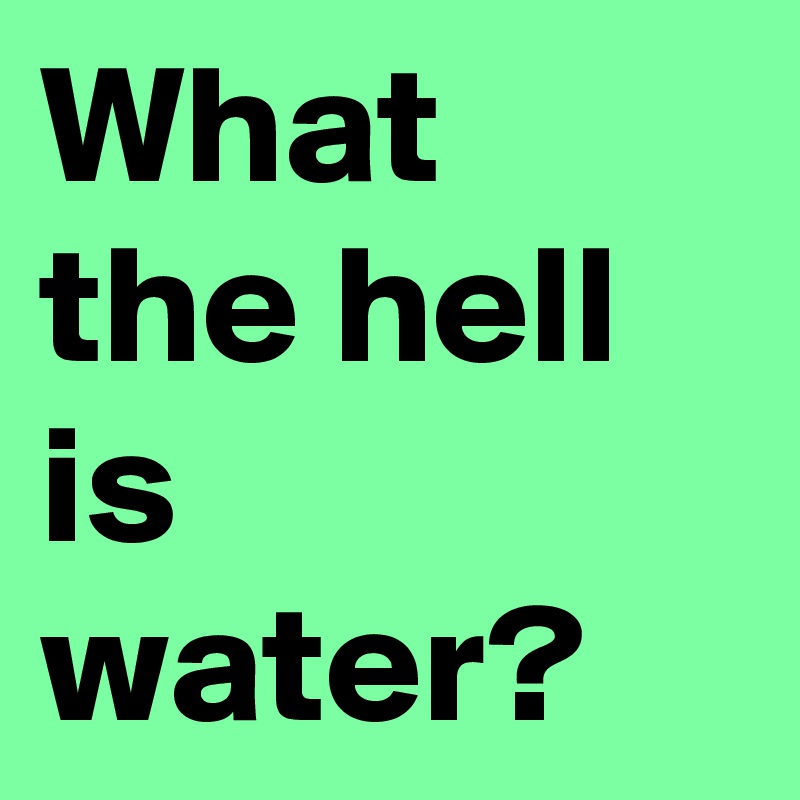 What the hell is water?